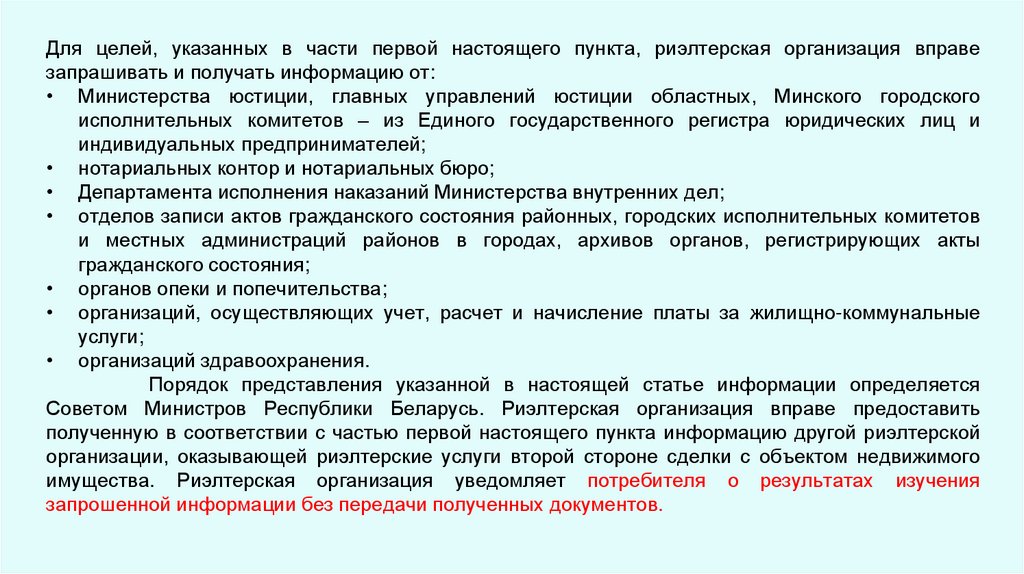 Для целей, указанных в части первой настоящего пункта, риэлтерская организация вправе запрашивать и получать информацию от:
• Министерства юстиции, главных управлений юстиции областных, Минского городского исполнительных комитетов – из Единого государственного регистра юридических лиц и индивидуальных предпринимателей;
• нотариальных контор и нотариальных бюро;
• Департамента исполнения наказаний Министерства внутренних дел;
• отделов записи актов гражданского состояния районных, городских исполнительных комитетов и местных администраций районов в городах, архивов органов, регистрирующих акты гражданского состояния;
• органов опеки и попечительства;
• организаций, осуществляющих учет, расчет и начисление платы за жилищно-коммунальные услуги;
• организаций здравоохранения.

Порядок представления указанной в настоящей статье информации определяется Советом Министров Республики Беларусь. Риэлтерская организация вправе предоставить полученную в соответствии с частью первой настоящего пункта информацию другой риэлтерской организации, оказывающей риэлтерские услуги второй стороне сделки с объектом недвижимого имущества. Риэлтерская организация уведомляет потребителя о результатах изучения запрошенной информации без передачи полученных документов.